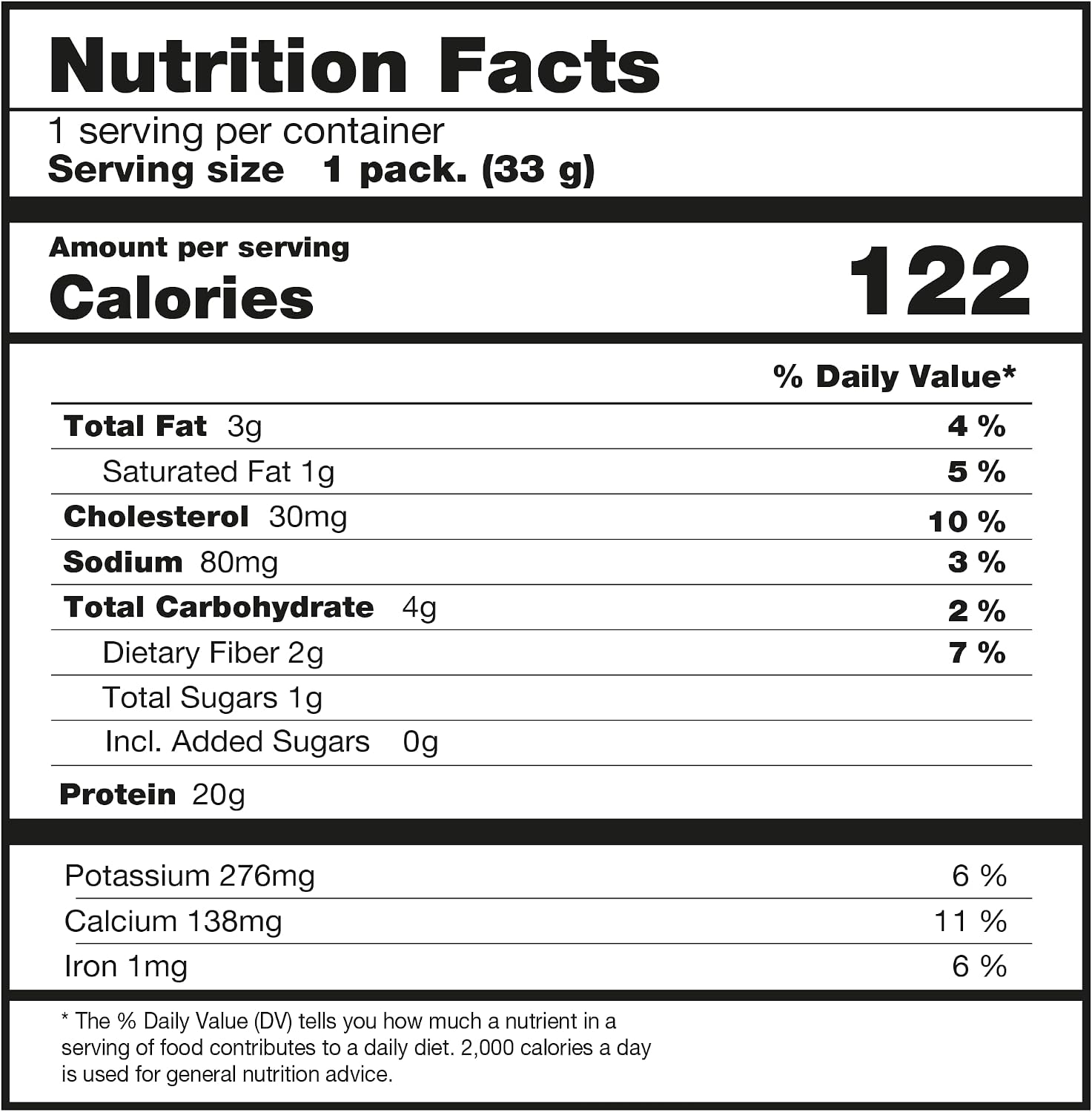 Nutrition Facts

1 serving per container
Serving size 1 pack. (33 g)

Amount per serving
Calories 122

% Daily Value*

Total Fat 3g 4 %
Saturated Fat 1g 5 %
Cholesterol 30mg 10 %
Sodium 80mg 3 %
Total Carbohydrate 4g 2 %
Dietary Fiber 2g 7 %
Total Sugars 1g
Incl. Added Sugars 0g
Protein 20g

Potassium 276mg 6 %
Calcium 138mg 11 %
Iron 1mg 6 %

* The % Daily Value (DV) tells you how much a nutrient in a serving of food contributes to a daily diet. 2,000 calories a day is used for general nutrition advice.